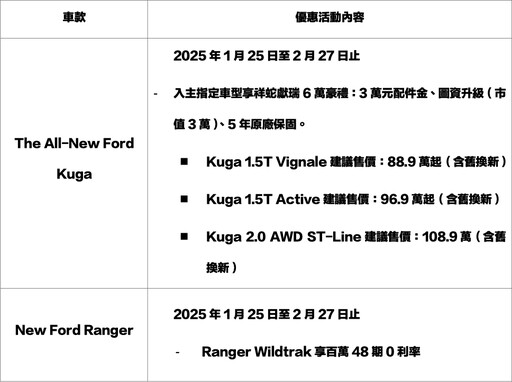 | 車款 | 優惠活動內容 |
|---|---|
| The All-New Ford Kuga | 2025 年 1 月 25 日至 2 月 27 日止<br>- 入主指定車型享祥蛇獻瑞 6 萬豪禮：3 萬元配件金、圖資升級（市值 3 萬）、5 年原廠保固。<br>■ Kuga 1.5T Vignale 建議售價：88.9 萬起（含舊換新）<br>■ Kuga 1.5T Active 建議售價：96.9 萬起（含舊換新）<br>■ Kuga 2.0 AWD ST-Line 建議售價：108.9 萬（含舊換新） |
| New Ford Ranger | 2025 年 1 月 25 日至 2 月 27 日止<br>- Ranger Wildtrak 享百萬 48 期 0 利率 |